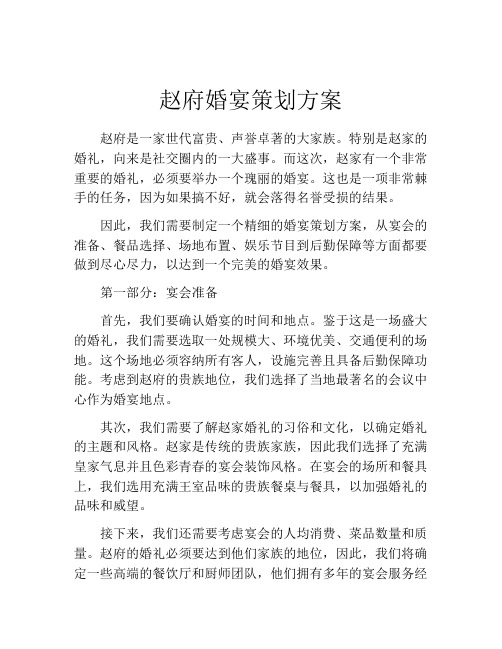 赵府婚宴策划方案

赵府是一家世代富贵、声誉卓著的大家族。特别是赵家的婚礼，向来是社交圈内的一大盛事。而这次，赵家有一个非常重要的婚礼，必须要举办一个瑰丽的婚宴。这也是一项非常棘手的任务，因为如果搞不好，就会落得名誉受损的结果。

因此，我们需要制定一个精细的婚宴策划方案，从宴会的准备、餐品选择、场地布置、娱乐节目到后勤保障等方面都要做到尽心尽力，以达到一个完美的婚宴效果。

第一部分：宴会准备

首先，我们要确认婚宴的时间和地点。鉴于这是一场盛大的婚礼，我们需要选取一处规模大、环境优美、交通便利的场地。这个场地必须容纳所有客人，设施完善且具备后勤保障功能。考虑到赵府的贵族地位，我们选择了当地最著名的会议中心作为婚宴地点。

其次，我们需要了解赵家婚礼的习俗和文化，以确定婚礼的主题和风格。赵家是传统的贵族家族，因此我们选择了充满皇家气息并且色彩青春的宴会装饰风格。在宴会的场所和餐具上，我们选用充满王室品味的贵族餐桌与餐具，以加强婚礼的品味和威望。

接下来，我们还需要考虑宴会的人均消费、菜品数量和质量。赵府的婚礼必须要达到他们家族的地位，因此，我们将确定一些高端的餐饮厅和厨师团队，他们拥有多年的宴会服务经